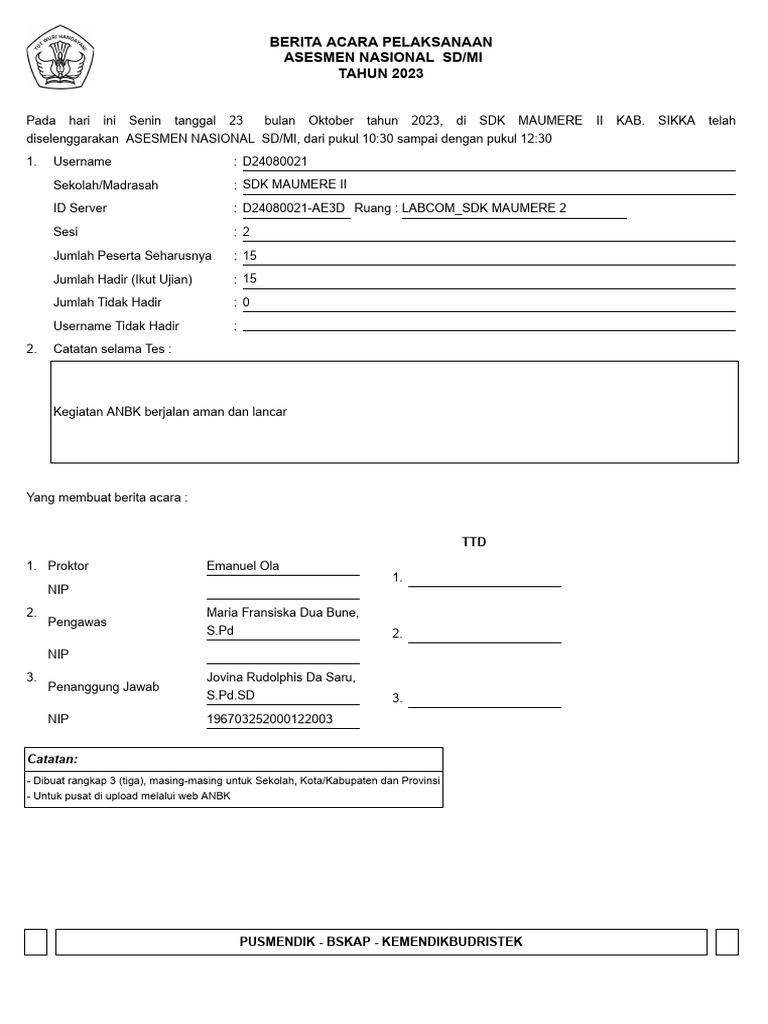 TUT WURI HANDAYANI

BERITA ACARA PELAKSANAAN
ASESMEN NASIONAL SD/MI
TAHUN 2023

Pada hari ini Senin tanggal 23 bulan Oktober tahun 2023, di SDK MAUMERE II KAB. SIKKA telah diselenggarakan ASESMEN NASIONAL SD/MI, dari pukul 10:30 sampai dengan pukul 12:30

1. Username : D24080021
Sekolah/Madrasah : SDK MAUMERE II
ID Server : D24080021-AE3D Ruang : LABCOM_SDK MAUMERE 2
Sesi : 2
Jumlah Peserta Seharusnya : 15
Jumlah Hadir (Ikut Ujian) : 15
Jumlah Tidak Hadir : 0
Username Tidak Hadir :

2. Catatan selama Tes :

Kegiatan ANBK berjalan aman dan lancar

Yang membuat berita acara :

TTD

1. Proktor Emanuel Ola 1.
NIP

2. Pengawas Maria Fransiska Dua Bune, S.Pd 2.
NIP

3. Penanggung Jawab Jovina Rudolphis Da Saru, S.Pd.SD 3.
NIP 196703252000122003

Catatan:
- Dibuat rangkap 3 (tiga), masing-masing untuk Sekolah, Kota/Kabupaten dan Provinsi
- Untuk pusat di upload melalui web ANBK

PUSMENDIK - BSKAP - KEMENDIKBUDRISTEK